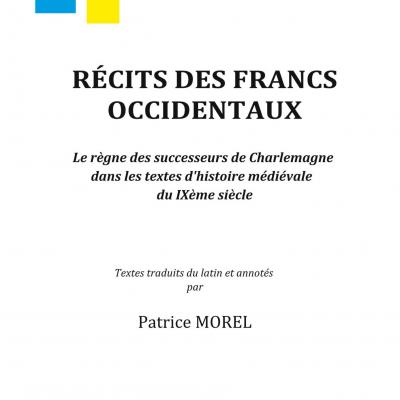 RÉCITS DES FRANCS OCCIDENTAUX

Le règne des successeurs de Charlemagne dans les textes d'histoire médiévale du IXème siècle

Textes traduits du latin et annotés par

Patrice MOREL